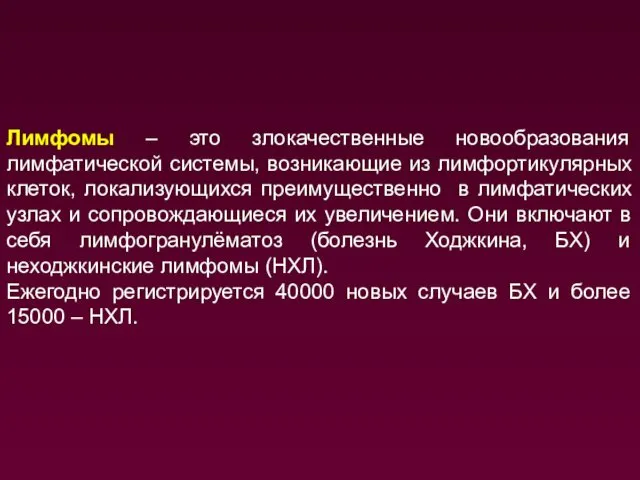 Лимфомы – это злокачественные новообразования лимфатической системы, возникающие из лимфортикулярных клеток, локализующихся преимущественно в лимфатических узлах и сопровождающиеся их увеличением. Они включают в себя лимфогранулёматоз (болезнь Ходжкина, БХ) и неходжкинские лимфомы (НХЛ).
Ежегодно регистрируется 40000 новых случаев БХ и более 15000 – НХЛ.